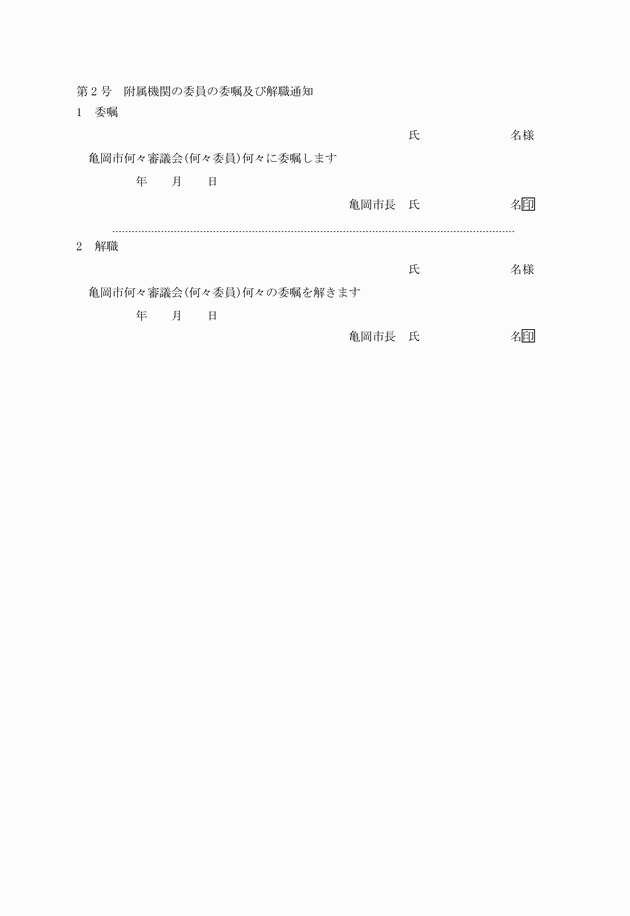 第2号 附属機関の委員の委嘱及び解職通知

1 委嘱

氏 名様

亀岡市何々審議会(何々委員)何々に委嘱します

年 月 日

亀岡市長 氏 名印

2 解職

氏 名様

亀岡市何々審議会(何々委員)何々の委嘱を解きます

年 月 日

亀岡市長 氏 名印